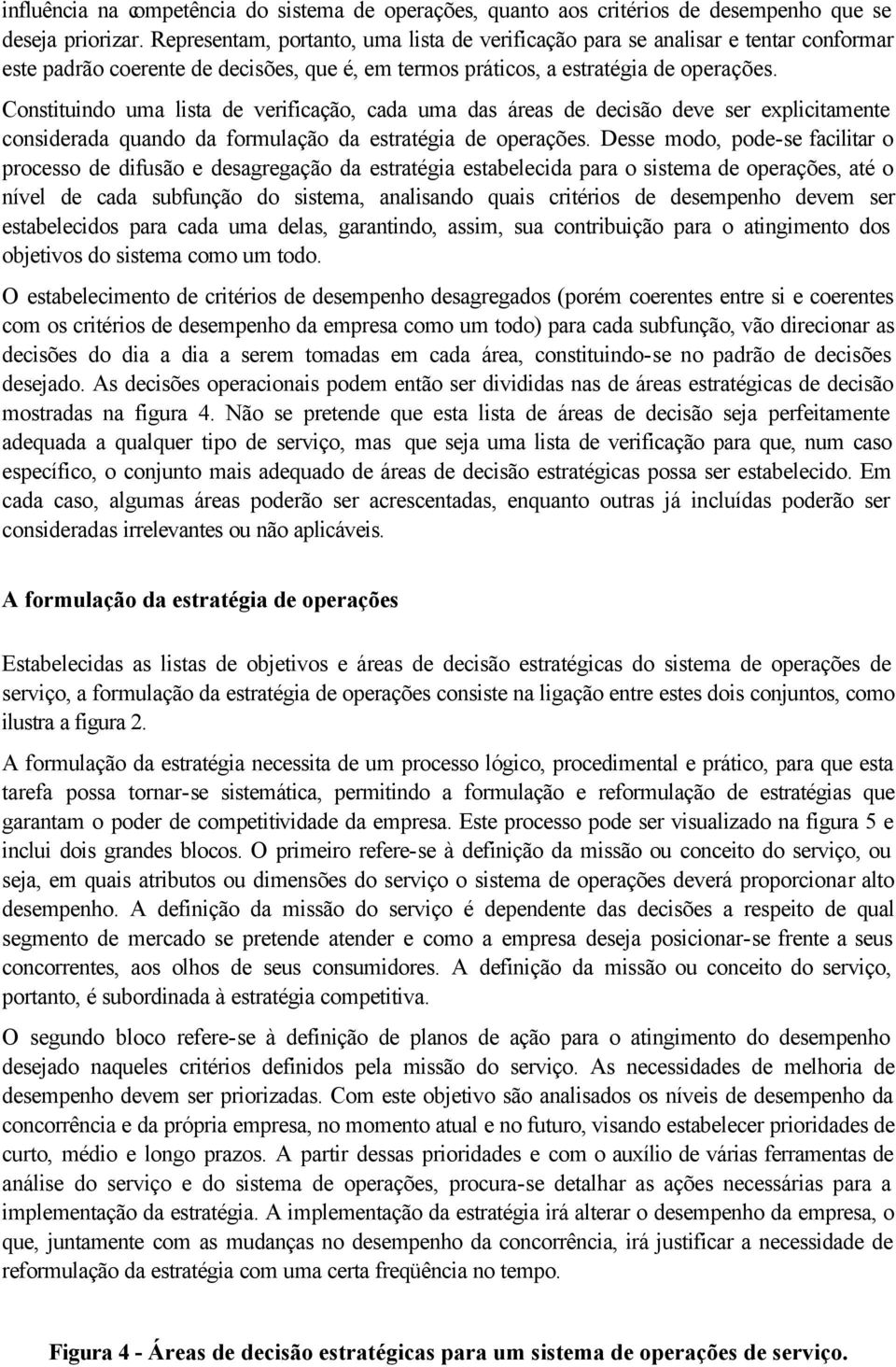 influência na competência do sistema de operações, quanto aos critérios de desempenho que se deseja priorizar. Representam, portanto, uma lista de verificação para se analisar e tentar conformar este padrão coerente de decisões, que é, em termos práticos, a estratégia de operações.

Constituindo uma lista de verificação, cada uma das áreas de decisão deve ser explicitamente considerada quando da formulação da estratégia de operações. Desse modo, pode-se facilitar o processo de difusão e desagregação da estratégia estabelecida para o sistema de operações, até o nível de cada subfunção do sistema, analisando quais critérios de desempenho devem ser estabelecidos para cada uma delas, garantindo, assim, sua contribuição para o atingimento dos objetivos do sistema como um todo.

O estabelecimento de critérios de desempenho desagregados (porém coerentes entre si e coerentes com os critérios de desempenho da empresa como um todo) para cada subfunção, vão direcionar as decisões do dia a dia a serem tomadas em cada área, constituindo-se no padrão de decisões desejado. As decisões operacionais podem então ser divididas nas de áreas estratégicas de decisão mostradas na figura 4. Não se pretende que esta lista de áreas de decisão seja perfeitamente adequada a qualquer tipo de serviço, mas que seja uma lista de verificação para que, num caso específico, o conjunto mais adequado de áreas de decisão estratégicas possa ser estabelecido. Em cada caso, algumas áreas poderão ser acrescentadas, enquanto outras já incluídas poderão ser consideradas irrelevantes ou não aplicáveis.

A formulação da estratégia de operações

Estabelecidas as listas de objetivos e áreas de decisão estratégicas do sistema de operações de serviço, a formulação da estratégia de operações consiste na ligação entre estes dois conjuntos, como ilustra a figura 2.

A formulação da estratégia necessita de um processo lógico, procedimental e prático, para que esta tarefa possa tornar-se sistemática, permitindo a formulação e reformulação de estratégias que garantam o poder de competitividade da empresa. Este processo pode ser visualizado na figura 5 e inclui dois grandes blocos. O primeiro refere-se à definição da missão ou conceito do serviço, ou seja, em quais atributos ou dimensões do serviço o sistema de operações deverá proporcionar alto desempenho. A definição da missão do serviço é dependente das decisões a respeito de qual segmento de mercado se pretende atender e como a empresa deseja posicionar-se frente a seus concorrentes, aos olhos de seus consumidores. A definição da missão ou conceito do serviço, portanto, é subordinada à estratégia competitiva.

O segundo bloco refere-se à definição de planos de ação para o atingimento do desempenho desejado naqueles critérios definidos pela missão do serviço. As necessidades de melhoria de desempenho devem ser priorizadas. Com este objetivo são analisados os níveis de desempenho da concorrência e da própria empresa, no momento atual e no futuro, visando estabelecer prioridades de curto, médio e longo prazos. A partir dessas prioridades e com o auxílio de várias ferramentas de análise do serviço e do sistema de operações, procura-se detalhar as ações necessárias para a implementação da estratégia. A implementação da estratégia irá alterar o desempenho da empresa, o que, juntamente com as mudanças no desempenho da concorrência, irá justificar a necessidade de reformulação da estratégia com uma certa freqüência no tempo.

Figura 4 - Áreas de decisão estratégicas para um sistema de operações de serviço.